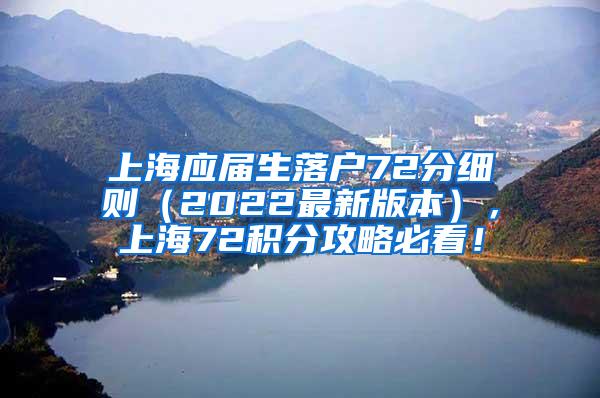 上海应届生落户72分细则（2022最新版本），上海72积分攻略必看！